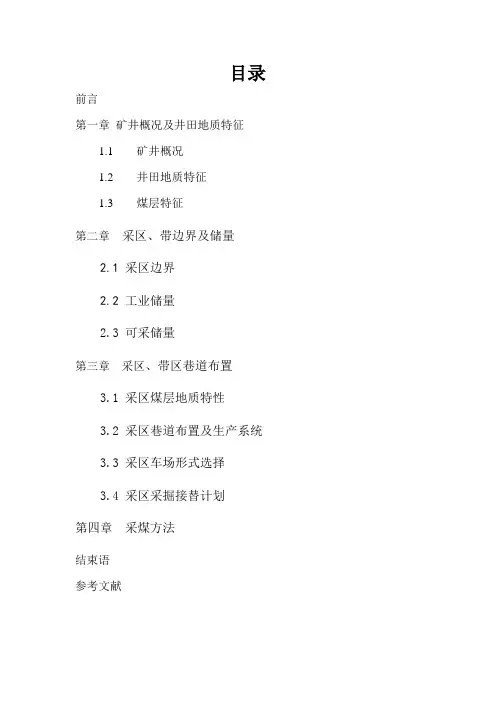 目录

前言

第一章 矿井概况及井田地质特征

1.1 矿井概况

1.2 井田地质特征

1.3 煤层特征

第二章 采区、带边界及储量

2.1 采区边界

2.2 工业储量

2.3 可采储量

第三章 采区、带区巷道布置

3.1 采区煤层地质特性

3.2 采区巷道布置及生产系统

3.3 采区车场形式选择

3.4 采区采掘接替计划

第四章 采煤方法

结束语

参考文献